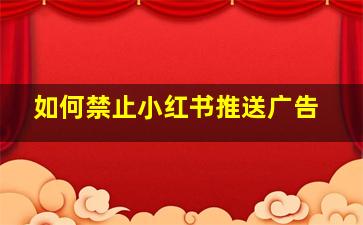 如何禁止小红书推送广告